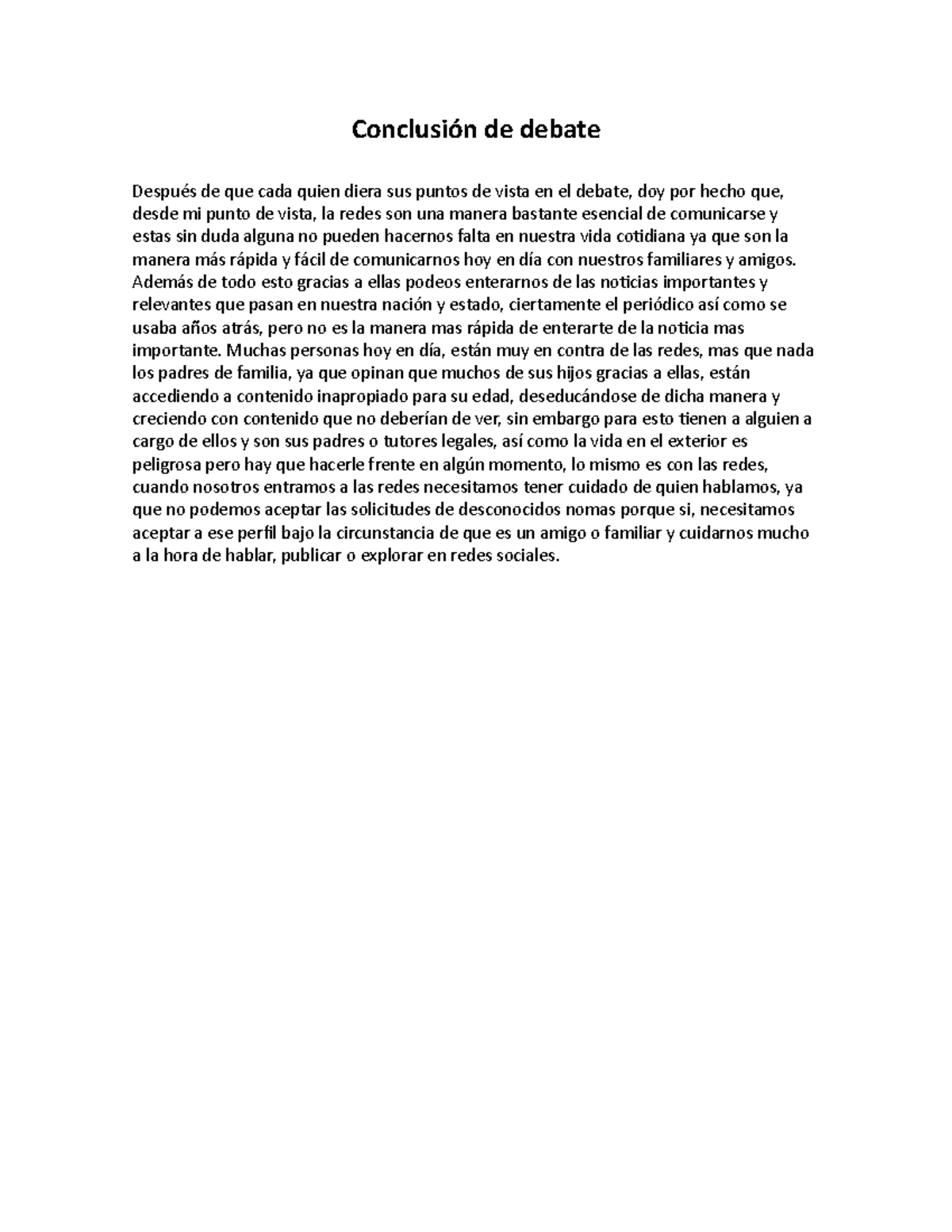 Conclusión de debate

Después de que cada quien diera sus puntos de vista en el debate, doy por hecho que, desde mi punto de vista, la redes son una manera bastante esencial de comunicarse y estas sin duda alguna no pueden hacernos falta en nuestra vida cotidiana ya que son la manera más rápida y fácil de comunicarnos hoy en día con nuestros familiares y amigos. Además de todo esto gracias a ellas podeos enterarnos de las noticias importantes y relevantes que pasan en nuestra nación y estado, ciertamente el periódico así como se usaba años atrás, pero no es la manera mas rápida de enterarte de la noticia mas importante. Muchas personas hoy en día, están muy en contra de las redes, mas que nada los padres de familia, ya que opinan que muchos de sus hijos gracias a ellas, están accediendo a contenido inapropiado para su edad, deseducándose de dicha manera y creciendo con contenido que no deberían de ver, sin embargo para esto tienen a alguien a cargo de ellos y son sus padres o tutores legales, así como la vida en el exterior es peligrosa pero hay que hacerle frente en algún momento, lo mismo es con las redes, cuando nosotros entramos a las redes necesitamos tener cuidado de quien hablamos, ya que no podemos aceptar las solicitudes de desconocidos nomas porque si, necesitamos aceptar a ese perfil bajo la circunstancia de que es un amigo o familiar y cuidarnos mucho a la hora de hablar, publicar o explorar en redes sociales.